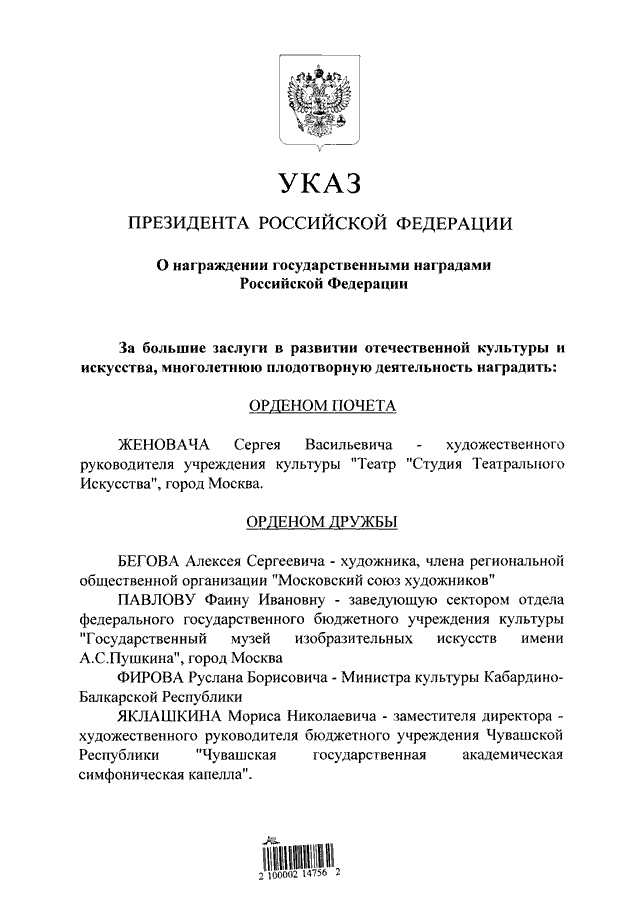 УКАЗ

ПРЕЗИДЕНТА РОССИЙСКОЙ ФЕДЕРАЦИИ

О награждении государственными наградами Российской Федерации

За большие заслуги в развитии отечественной культуры и искусства, многолетнюю плодотворную деятельность наградить:

ОРДЕНОМ ПОЧЕТА

ЖЕНОВАЧА Сергея Васильевича - художественного руководителя учреждения культуры "Театр "Студия Театрального Искусства", город Москва.

ОРДЕНОМ ДРУЖБЫ

БЕГОВА Алексея Сергеевича - художника, члена региональной общественной организации "Московский союз художников"

ПАВЛОВУ Фаину Ивановну - заведующую сектором отдела федерального государственного бюджетного учреждения культуры "Государственный музей изобразительных искусств имени А.С.Пушкина", город Москва

ФИРОВА Руслана Борисовича - Министра культуры Кабардино-Балкарской Республики

ЯКЛАШКИНА Мориса Николаевича - заместителя директора - художественного руководителя бюджетного учреждения Чувашской Республики "Чувашская государственная академическая симфоническая капелла".

2 100002 14756 2